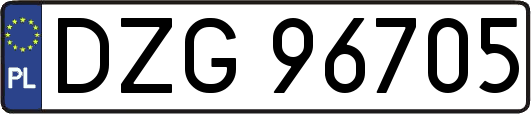 PL
DZG 96705